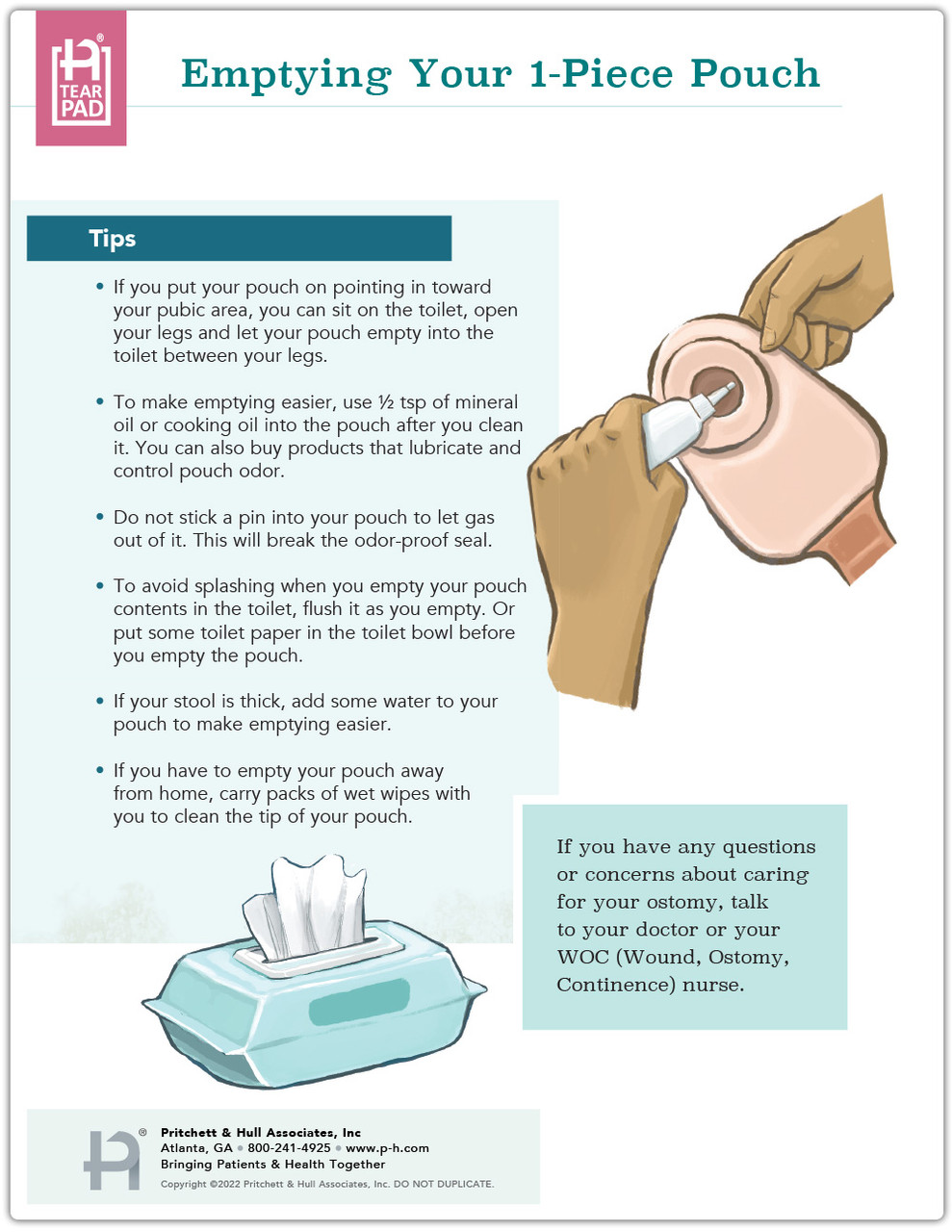 TEAR PAD

Emptying Your 1-Piece Pouch

Tips

• If you put your pouch on pointing in toward your pubic area, you can sit on the toilet, open your legs and let your pouch empty into the toilet between your legs.

• To make emptying easier, use ½ tsp of mineral oil or cooking oil into the pouch after you clean it. You can also buy products that lubricate and control pouch odor.

• Do not stick a pin into your pouch to let gas out of it. This will break the odor-proof seal.

• To avoid splashing when you empty your pouch contents in the toilet, flush it as you empty. Or put some toilet paper in the toilet bowl before you empty the pouch.

• If your stool is thick, add some water to your pouch to make emptying easier.

• If you have to empty your pouch away from home, carry packs of wet wipes with you to clean the tip of your pouch.

If you have any questions or concerns about caring for your ostomy, talk to your doctor or your WOC (Wound, Ostomy, Continence) nurse.

Pritchett & Hull Associates, Inc
Atlanta, GA • 800-241-4925 • www.p-h.com
Bringing Patients & Health Together
Copyright ©2022 Pritchett & Hull Associates, Inc. DO NOT DUPLICATE.